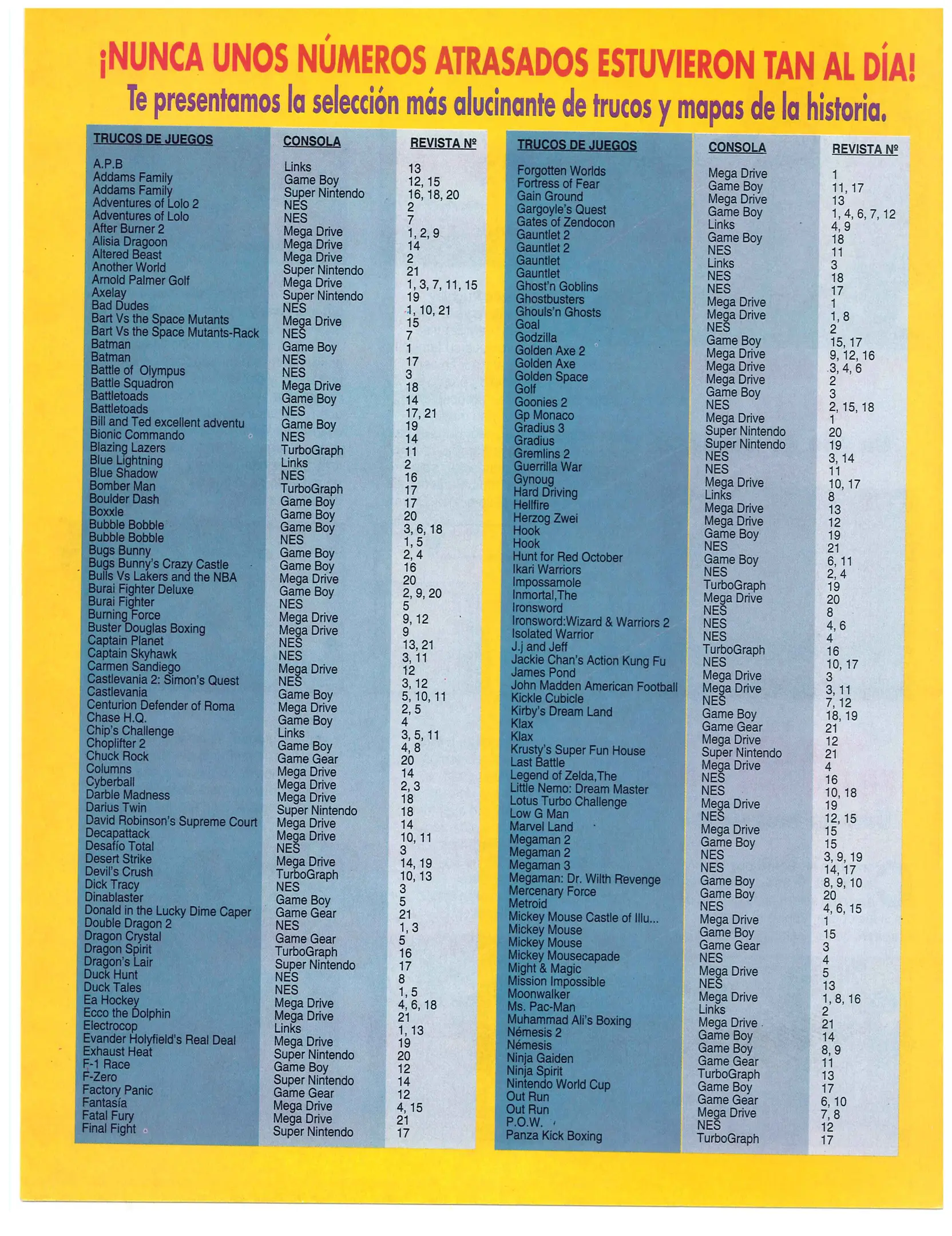 ¡NUNCA UNOS NÚMEROS ATRASADOS ESTUVIERON TAN AL DÍA!
Te presentamos la selección más alucinante de trucos y mapas de la historia.

| TRUCOS DE JUEGOS | CONSOLA | REVISTA Nº |
|---|---|---|
| A.P.B | Links | 13 |
| Addams Family | Game Boy | 12, 15 |
| Addams Family | Super Nintendo | 16, 18, 20 |
| Adventures of Lolo 2 | NES | 2 |
| Adventures of Lolo | NES | 7 |
| After Burner 2 | Mega Drive | 1, 2, 9 |
| Alisia Dragoon | Mega Drive | 14 |
| Altered Beast | Mega Drive | 2 |
| Another World | Super Nintendo | 21 |
| Arnold Palmer Golf | Mega Drive | 1, 3, 7, 11, 15 |
| Axelay | Super Nintendo | 19 |
| Bad Dudes | NES | 1, 10, 21 |
| Bart Vs the Space Mutants | Mega Drive | 15 |
| Bart Vs the Space Mutants-Rack | NES | 7 |
| Batman | Game Boy | 1 |
| Batman | NES | 17 |
| Battle of Olympus | NES | 3 |
| Battle Squadron | Mega Drive | 18 |
| Battletoads | Game Boy | 14 |
| Battletoads | NES | 17, 21 |
| Bill and Ted excellent adventu | Game Boy | 19 |
| Bionic Commando | NES | 14 |
| Blazing Lazers | TurboGraph | 11 |
| Blue Lightning | Links | 2 |
| Blue Shadow | NES | 16 |
| Bomber Man | TurboGraph | 17 |
| Boulder Dash | Game Boy | 17 |
| Boxxle | Game Boy | 20 |
| Bubble Bobble | Game Boy | 3, 6, 18 |
| Bubble Bobble | NES | 1, 5 |
| Bugs Bunny | Game Boy | 2, 4 |
| Bugs Bunny's Crazy Castle | Game Boy | 16 |
| Bulls Vs Lakers and the NBA | Mega Drive | 20 |
| Burai Fighter Deluxe | Game Boy | 2, 9, 20 |
| Burai Fighter | NES | 5 |
| Burning Force | Mega Drive | 9, 12 |
| Buster Douglas Boxing | Mega Drive | 9 |
| Captain Planet | NES | 13, 21 |
| Captain Skyhawk | NES | 3, 11 |
| Carmen Sandiego | Mega Drive | 12 |
| Castlevania 2: Simon's Quest | NES | 3, 12 |
| Castlevania | Game Boy | 5, 10, 11 |
| Centurion Defender of Roma | Mega Drive | 2, 5 |
| Chase H.Q. | Game Boy | 4 |
| Chip's Challenge | Links | 3, 5, 11 |
| Choplifter 2 | Game Boy | 4, 8 |
| Chuck Rock | Game Gear | 20 |
| Columns | Mega Drive | 14 |
| Cyberball | Mega Drive | 2, 3 |
| Darble Madness | Mega Drive | 18 |
| Darius Twin | Super Nintendo | 18 |
| David Robinson's Supreme Court | Mega Drive | 14 |
| Decapattack | Mega Drive | 10, 11 |
| Desafío Total | NES | 3 |
| Desert Strike | Mega Drive | 14, 19 |
| Devil's Crush | TurboGraph | 10, 13 |
| Dick Tracy | NES | 3 |
| Dinablaster | Game Boy | 5 |
| Donald in the Lucky Dime Caper | Game Gear | 21 |
| Double Dragon 2 | NES | 1, 3 |
| Dragon Crystal | Game Gear | 5 |
| Dragon Spirit | TurboGraph | 16 |
| Dragon's Lair | Super Nintendo | 17 |
| Duck Hunt | NES | 8 |
| Duck Tales | NES | 1, 5 |
| Ea Hockey | Mega Drive | 4, 6, 18 |
| Ecco the Dolphin | Mega Drive | 21 |
| Electrocop | Links | 1, 13 |
| Evander Holyfield's Real Deal | Mega Drive | 19 |
| Exhaust Heat | Super Nintendo | 20 |
| F-1 Race | Game Boy | 12 |
| F-Zero | Super Nintendo | 14 |
| Factory Panic | Game Gear | 12 |
| Fantasía | Mega Drive | 4, 15 |
| Fatal Fury | Mega Drive | 21 |
| Final Fight | Super Nintendo | 17 |

| TRUCOS DE JUEGOS | CONSOLA | REVISTA Nº |
|---|---|---|
| Forgotten Worlds | Mega Drive | 1 |
| Fortress of Fear | Game Boy | 11, 17 |
| Gain Ground | Mega Drive | 13 |
| Gargoyle's Quest | Game Boy | 1, 4, 6, 7, 12 |
| Gates of Zendocon | Links | 4, 9 |
| Gauntlet 2 | Game Boy | 18 |
| Gauntlet 2 | NES | 11 |
| Gauntlet | Links | 3 |
| Gauntlet | NES | 18 |
| Ghost'n Goblins | NES | 17 |
| Ghostbusters | Mega Drive | 1 |
| Ghouls'n Ghosts | Mega Drive | 1, 8 |
| Goal | NES | 2 |
| Godzilla | Game Boy | 15, 17 |
| Golden Axe 2 | Mega Drive | 9, 12, 16 |
| Golden Axe | Mega Drive | 3, 4, 6 |
| Golden Space | Mega Drive | 2 |
| Golf | Game Boy | 3 |
| Goonies 2 | NES | 2, 15, 18 |
| Gp Monaco | Mega Drive | 1 |
| Gradius 3 | Super Nintendo | 20 |
| Gradius | Super Nintendo | 19 |
| Gremlins 2 | NES | 3, 14 |
| Guerrilla War | NES | 11 |
| Gynoug | Mega Drive | 10, 17 |
| Hard Driving | Links | 8 |
| Hellfire | Mega Drive | 13 |
| Herzog Zwei | Mega Drive | 12 |
| Hook | Game Boy | 19 |
| Hook | NES | 21 |
| Hunt for Red October | Game Boy | 6, 11 |
| Ikari Warriors | NES | 2, 4 |
| Impossamole | TurboGraph | 19 |
| Inmortal,The | Mega Drive | 20 |
| Ironsword | NES | 8 |
| Ironsword:Wizard & Warriors 2 | NES | 4, 6 |
| Isolated Warrior | NES | 4 |
| J.j and Jeff | TurboGraph | 16 |
| Jackie Chan's Action Kung Fu | NES | 10, 17 |
| James Pond | Mega Drive | 3 |
| John Madden American Football | Mega Drive | 3, 11 |
| Kickle Cubicle | NES | 7, 12 |
| Kirby's Dream Land | Game Boy | 18, 19 |
| Klax | Game Gear | 21 |
| Klax | Mega Drive | 12 |
| Krusty's Super Fun House | Super Nintendo | 21 |
| Last Battle | Mega Drive | 4 |
| Legend of Zelda,The | NES | 16 |
| Little Nemo: Dream Master | NES | 10, 18 |
| Lotus Turbo Challenge | Mega Drive | 19 |
| Low G Man | NES | 12, 15 |
| Marvel Land | Mega Drive | 15 |
| Megaman 2 | Game Boy | 15 |
| Megaman 2 | NES | 3, 9, 19 |
| Megaman 3 | NES | 14, 17 |
| Megaman: Dr. Wilth Revenge | Game Boy | 8, 9, 10 |
| Mercenary Force | Game Boy | 20 |
| Metroid | NES | 4, 6, 15 |
| Mickey Mouse Castle of Illu... | Mega Drive | 1 |
| Mickey Mouse | Game Boy | 15 |
| Mickey Mouse | Game Gear | 3 |
| Mickey Mousecapade | NES | 4 |
| Might & Magic | Mega Drive | 5 |
| Mission Impossible | NES | 13 |
| Moonwalker | Mega Drive | 1, 8, 16 |
| Ms. Pac-Man | Links | 2 |
| Muhammad Ali's Boxing | Mega Drive | 21 |
| Némesis 2 | Game Boy | 14 |
| Némesis | Game Boy | 8, 9 |
| Ninja Gaiden | Game Gear | 11 |
| Ninja Spirit | TurboGraph | 13 |
| Nintendo World Cup | Game Boy | 17 |
| Out Run | Game Gear | 6, 10 |
| Out Run | Mega Drive | 7, 8 |
| P.O.W. | NES | 12 |
| Panza Kick Boxing | TurboGraph | 17 |